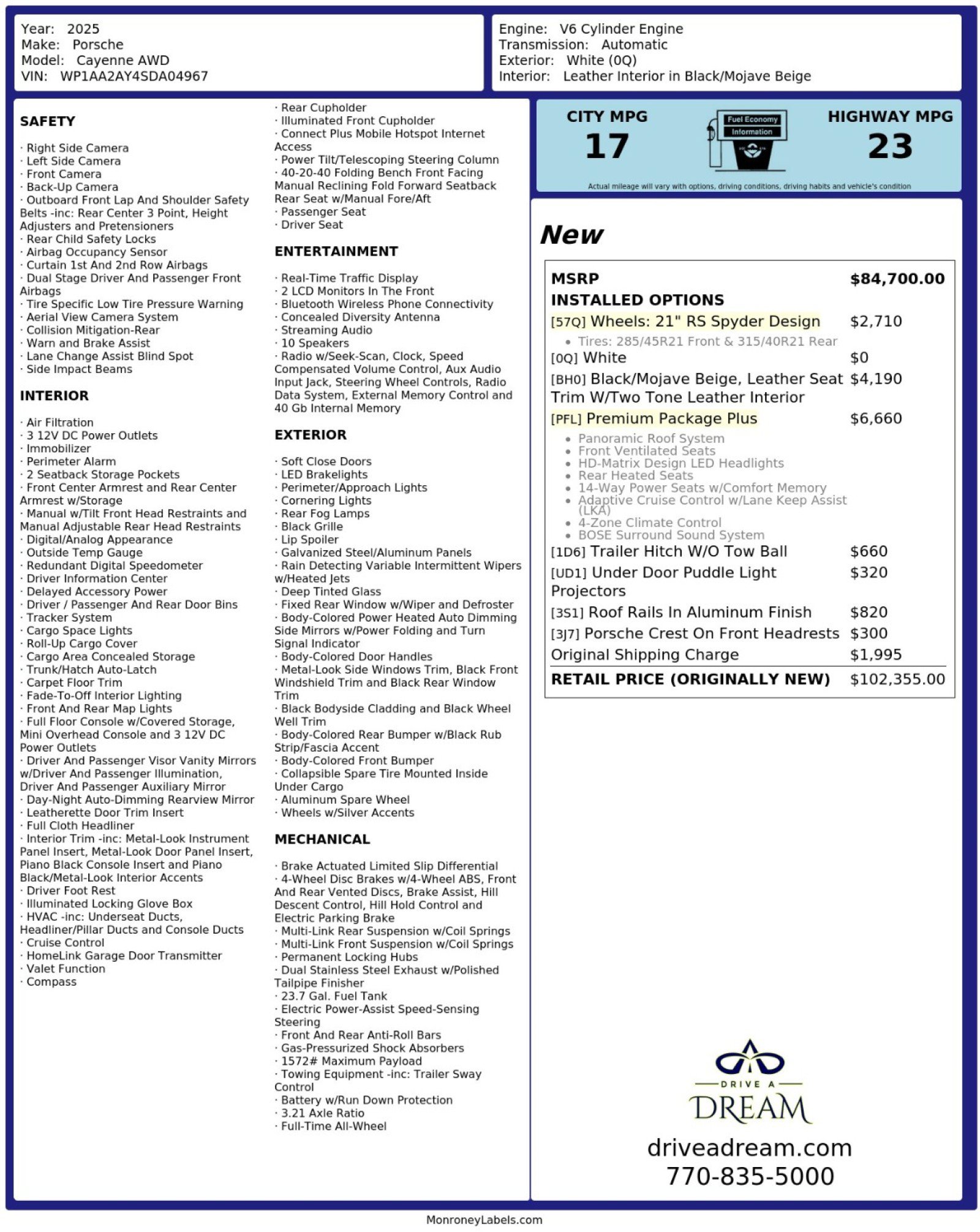 Year: 2025
Make: Porsche
Model: Cayenne AWD
VIN: WP1AA2AY4SDA04967

Engine: V6 Cylinder Engine
Transmission: Automatic
Exterior: White (0Q)
Interior: Leather Interior in Black/Mojave Beige

SAFETY

· Right Side Camera
· Left Side Camera
· Front Camera
· Back-Up Camera
· Outboard Front Lap And Shoulder Safety Belts -inc: Rear Center 3 Point, Height Adjusters and Pretensioners
· Rear Child Safety Locks
· Airbag Occupancy Sensor
· Curtain 1st And 2nd Row Airbags
· Dual Stage Driver And Passenger Front Airbags
· Tire Specific Low Tire Pressure Warning
· Aerial View Camera System
· Collision Mitigation-Rear
· Warn and Brake Assist
· Lane Change Assist Blind Spot
· Side Impact Beams

INTERIOR

· Air Filtration
· 3 12V DC Power Outlets
· Immobilizer
· Perimeter Alarm
· 2 Seatback Storage Pockets
· Front Center Armrest and Rear Center Armrest w/Storage
· Manual w/Tilt Front Head Restraints and Manual Adjustable Rear Head Restraints
· Digital/Analog Appearance
· Outside Temp Gauge
· Redundant Digital Speedometer
· Driver Information Center
· Delayed Accessory Power
· Driver / Passenger And Rear Door Bins
· Tracker System
· Cargo Space Lights
· Roll-Up Cargo Cover
· Cargo Area Concealed Storage
· Trunk/Hatch Auto-Latch
· Carpet Floor Trim
· Fade-To-Off Interior Lighting
· Front And Rear Map Lights
· Full Floor Console w/Covered Storage, Mini Overhead Console and 3 12V DC Power Outlets
· Driver And Passenger Visor Vanity Mirrors w/Driver And Passenger Illumination, Driver And Passenger Auxiliary Mirror
· Day-Night Auto-Dimming Rearview Mirror
· Leatherette Door Trim Insert
· Full Cloth Headliner
· Interior Trim -inc: Metal-Look Instrument Panel Insert, Metal-Look Door Panel Insert, Piano Black Console Insert and Piano Black/Metal-Look Interior Accents
· Driver Foot Rest
· Illuminated Locking Glove Box
· HVAC -inc: Underseat Ducts, Headliner/Pillar Ducts and Console Ducts
· Cruise Control
· HomeLink Garage Door Transmitter
· Valet Function
· Compass
· Rear Cupholder
· Illuminated Front Cupholder
· Connect Plus Mobile Hotspot Internet Access
· Power Tilt/Telescoping Steering Column
· 40-20-40 Folding Bench Front Facing Manual Reclining Fold Forward Seatback Rear Seat w/Manual Fore/Aft
· Passenger Seat
· Driver Seat

ENTERTAINMENT

· Real-Time Traffic Display
· 2 LCD Monitors In The Front
· Bluetooth Wireless Phone Connectivity
· Concealed Diversity Antenna
· Streaming Audio
· 10 Speakers
· Radio w/Seek-Scan, Clock, Speed Compensated Volume Control, Aux Audio Input Jack, Steering Wheel Controls, Radio Data System, External Memory Control and 40 Gb Internal Memory

EXTERIOR

· Soft Close Doors
· LED Brakelights
· Perimeter/Approach Lights
· Cornering Lights
· Rear Fog Lamps
· Black Grille
· Lip Spoiler
· Galvanized Steel/Aluminum Panels
· Rain Detecting Variable Intermittent Wipers w/Heated Jets
· Deep Tinted Glass
· Fixed Rear Window w/Wiper and Defroster
· Body-Colored Power Heated Auto Dimming Side Mirrors w/Power Folding and Turn Signal Indicator
· Body-Colored Door Handles
· Metal-Look Side Windows Trim, Black Front Windshield Trim and Black Rear Window Trim
· Black Bodyside Cladding and Black Wheel Well Trim
· Body-Colored Rear Bumper w/Black Rub Strip/Fascia Accent
· Body-Colored Front Bumper
· Collapsible Spare Tire Mounted Inside Under Cargo
· Aluminum Spare Wheel
· Wheels w/Silver Accents

MECHANICAL

· Brake Actuated Limited Slip Differential
· 4-Wheel Disc Brakes w/4-Wheel ABS, Front And Rear Vented Discs, Brake Assist, Hill Descent Control, Hill Hold Control and Electric Parking Brake
· Multi-Link Rear Suspension w/Coil Springs
· Multi-Link Front Suspension w/Coil Springs
· Permanent Locking Hubs
· Dual Stainless Steel Exhaust w/Polished Tailpipe Finisher
· 23.7 Gal. Fuel Tank
· Electric Power-Assist Speed-Sensing Steering
· Front And Rear Anti-Roll Bars
· Gas-Pressurized Shock Absorbers
· 1572# Maximum Payload
· Towing Equipment -inc: Trailer Sway Control
· Battery w/Run Down Protection
· 3.21 Axle Ratio
· Full-Time All-Wheel

CITY MPG
17
Fuel Economy Information
HIGHWAY MPG
23
Actual mileage will vary with options, driving conditions, driving habits and vehicle's condition

New

MSRP $84,700.00
INSTALLED OPTIONS
[57Q] Wheels: 21" RS Spyder Design $2,710
• Tires: 285/45R21 Front & 315/40R21 Rear
[0Q] White $0
[BH0] Black/Mojave Beige, Leather Seat Trim W/Two Tone Leather Interior $4,190
[PFL] Premium Package Plus $6,660
• Panoramic Roof System
• Front Ventilated Seats
• HD-Matrix Design LED Headlights
• Rear Heated Seats
• 14-Way Power Seats w/Comfort Memory
• Adaptive Cruise Control w/Lane Keep Assist (LKA)
• 4-Zone Climate Control
• BOSE Surround Sound System
[1D6] Trailer Hitch W/O Tow Ball $660
[UD1] Under Door Puddle Light Projectors $320
[3S1] Roof Rails In Aluminum Finish $820
[3J7] Porsche Crest On Front Headrests $300
Original Shipping Charge $1,995
RETAIL PRICE (ORIGINALLY NEW) $102,355.00

DRIVE A
DREAM
driveadream.com
770-835-5000

MonroneyLabels.com